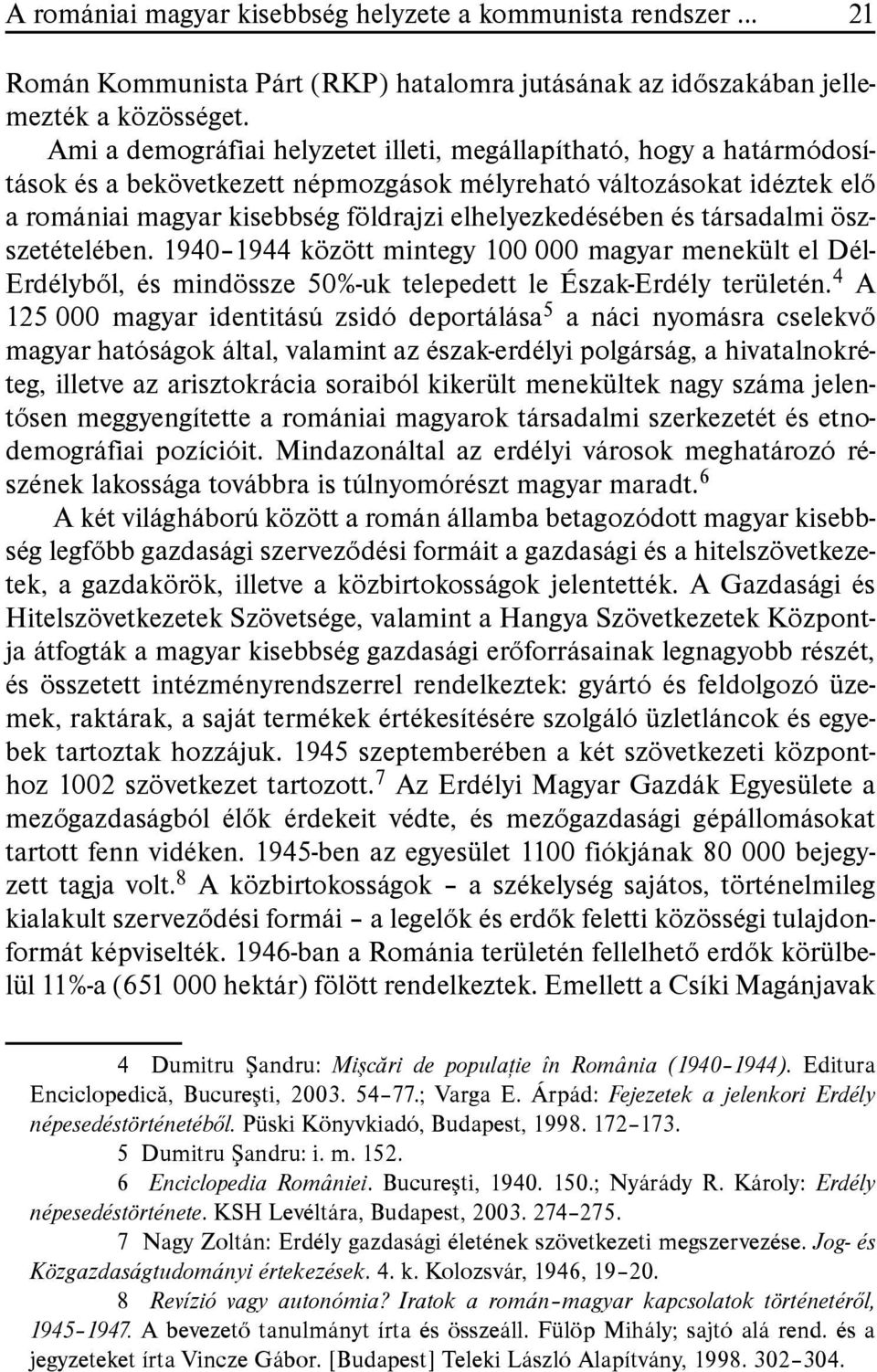 A romániai magyar kisebbség helyzete a kommunista rendszer ... 21

Román Kommunista Párt (RKP) hatalomra jutásának az időszakában jellemezték a közösséget.

Ami a demográfiai helyzetet illeti, megállapítható, hogy a határmódosítások és a bekövetkezett népmozgások mélyreható változásokat idéztek elő a romániai magyar kisebbség földrajzi elhelyezkedésében és társadalmi összetételében. 1940–1944 között mintegy 100 000 magyar menekült el Dél-Erdélyből, és mindössze 50%-uk telepedett le Észak-Erdély területén.$^4$ A 125 000 magyar identitású zsidó deportálása$^5$ a náci nyomásra cselekvő magyar hatóságok által, valamint az észak-erdélyi polgárság, a hivatalnokréteg, illetve az arisztokrácia soraiból kikerült menekültek nagy száma jelentősen meggyengítette a romániai magyarok társadalmi szerkezetét és etnodemográfiai pozícióit. Mindazonáltal az erdélyi városok meghatározó részének lakossága továbbra is túlnyomórészt magyar maradt.$^6$

A két világháború között a román államba betagozódott magyar kisebbség legfőbb gazdasági szerveződési formáit a gazdasági és a hitelszövetkezetek, a gazdakörök, illetve a közbirtokosságok jelentették. A Gazdasági és Hitelszövetkezetek Szövetsége, valamint a Hangya Szövetkezetek Központja átfogták a magyar kisebbség gazdasági erőforrásainak legnagyobb részét, és összetett intézményrendszerrel rendelkeztek: gyártó és feldolgozó üzemek, raktárak, a saját termékek értékesítésére szolgáló üzletláncok és egyebek tartoztak hozzájuk. 1945 szeptemberében a két szövetkezeti központhoz 1002 szövetkezet tartozott.$^7$ Az Erdélyi Magyar Gazdák Egyesülete a mezőgazdaságból élők érdekeit védte, és mezőgazdasági gépállomásokat tartott fenn vidéken. 1945-ben az egyesület 1100 fiókjának 80 000 bejegyzett tagja volt.$^8$ A közbirtokosságok – a székelység sajátos, történelmileg kialakult szerveződési formái – a legelők és erdők feletti közösségi tulajdonformát képviselték. 1946-ban a Románia területén fellelhető erdők körülbelül 11%-a (651 000 hektár) fölött rendelkeztek. Emellett a Csíki Magánjavak

4 Dumitru Şandru: Mişcări de populaţie în România (1940–1944). Editura Enciclopedică, Bucureşti, 2003. 54–77.; Varga E. Árpád: Fejezetek a jelenkori Erdély népesedéstörténetéből. Püski Könyvkiadó, Budapest, 1998. 172–173.

5 Dumitru Şandru: i. m. 152.

6 Enciclopedia României. Bucureşti, 1940. 150.; Nyárády R. Károly: Erdély népesedéstörténete. KSH Levéltára, Budapest, 2003. 274–275.

7 Nagy Zoltán: Erdély gazdasági életének szövetkezeti megszervezése. Jog- és Közgazdaságtudományi értekezések. 4. k. Kolozsvár, 1946, 19–20.

8 Revízió vagy autonómia? Iratok a román–magyar kapcsolatok történetéről, 1945–1947. A bevezető tanulmányt írta és összeáll. Fülöp Mihály; sajtó alá rend. és a jegyzeteket írta Vincze Gábor. [Budapest] Teleki László Alapítvány, 1998. 302–304.